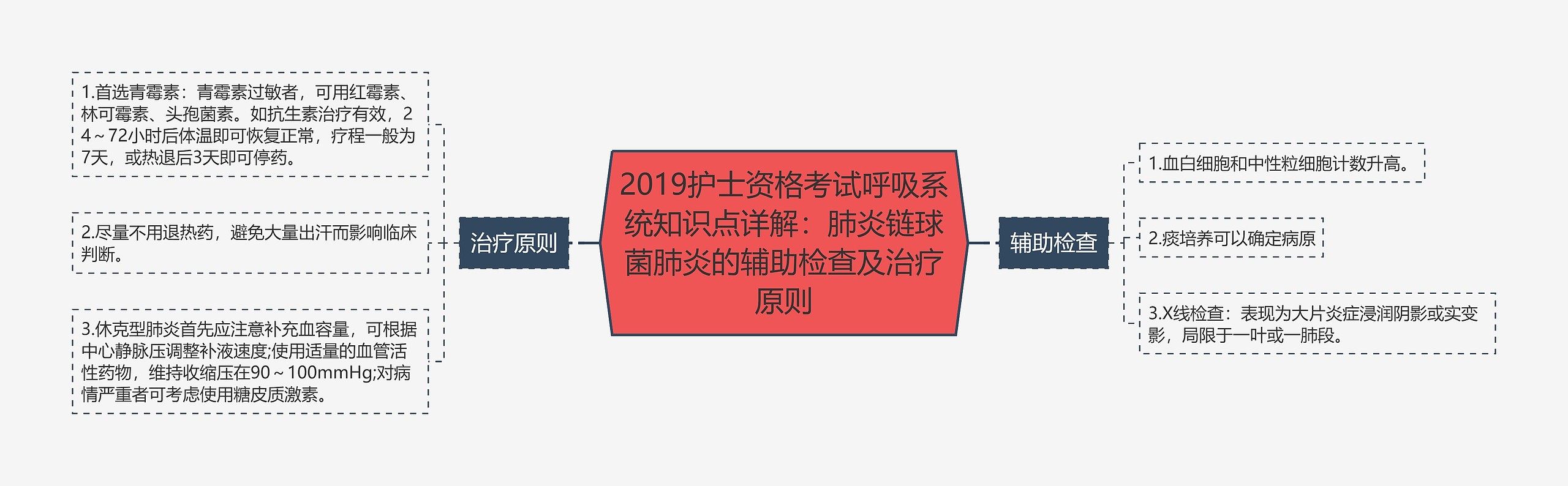 2019护士资格考试呼吸系统知识点详解：肺炎链球菌肺炎的辅助检查及治疗原则

治疗原则

1.首选青霉素：青霉素过敏者，可用红霉素、林可霉素、头孢菌素。如抗生素治疗有效，24～72小时后体温即可恢复正常，疗程一般为7天，或热退后3天即可停药。

2.尽量不用退热药，避免大量出汗而影响临床判断。

3.休克型肺炎首先应注意补充血容量，可根据中心静脉压调整补液速度;使用适量的血管活性药物，维持收缩压在90～100mmHg;对病情严重者可考虑使用糖皮质激素。

辅助检查

1.血白细胞和中性粒细胞计数升高。

2.痰培养可以确定病原

3.X线检查：表现为大片炎症浸润阴影或实变影，局限于一叶或一肺段。